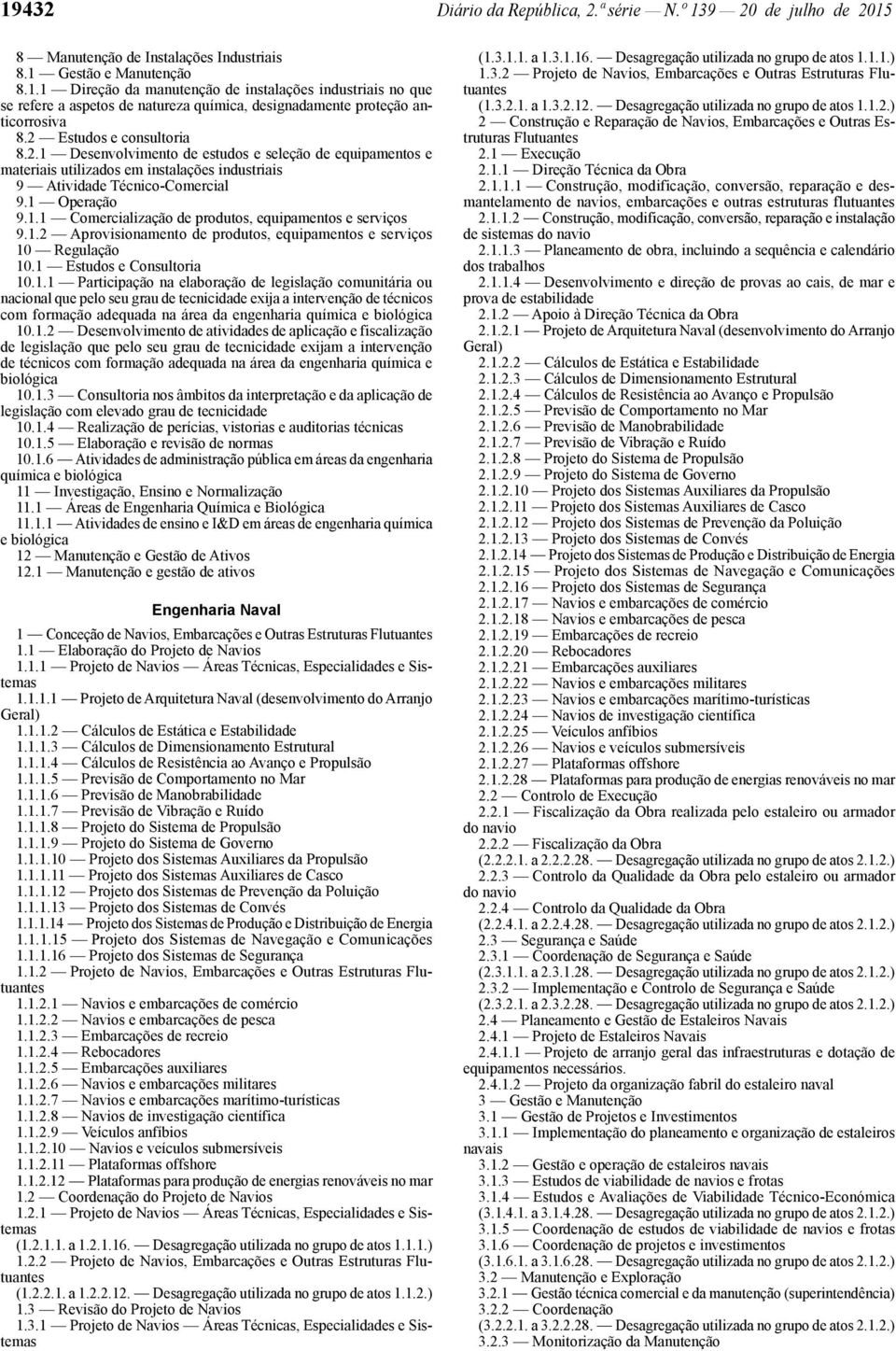 19432 Diário da República, 2.ª série — N.º 139 — 20 de julho de 2015

8 — Manutenção de Instalações Industriais
8.1 — Gestão e Manutenção
8.1.1 — Direção da manutenção de instalações industriais no que se refere a aspetos de natureza química, designadamente proteção anticorrosiva
8.2 — Estudos e consultoria
8.2.1 — Desenvolvimento de estudos e seleção de equipamentos e materiais utilizados em instalações industriais
9 — Atividade Técnico-Comercial
9.1 — Operação
9.1.1 — Comercialização de produtos, equipamentos e serviços
9.1.2 — Aprovisionamento de produtos, equipamentos e serviços
10 — Regulação
10.1 — Estudos e Consultoria
10.1.1 — Participação na elaboração de legislação comunitária ou nacional que pelo seu grau de tecnicidade exija a intervenção de técnicos com formação adequada na área da engenharia química e biológica
10.1.2 — Desenvolvimento de atividades de aplicação e fiscalização de legislação que pelo seu grau de tecnicidade exijam a intervenção de técnicos com formação adequada na área da engenharia química e biológica
10.1.3 — Consultoria nos âmbitos da interpretação e da aplicação de legislação com elevado grau de tecnicidade
10.1.4 — Realização de perícias, vistorias e auditorias técnicas
10.1.5 — Elaboração e revisão de normas
10.1.6 — Atividades de administração pública em áreas da engenharia química e biológica
11 — Investigação, Ensino e Normalização
11.1 — Áreas de Engenharia Química e Biológica
11.1.1 — Atividades de ensino e I&D em áreas de engenharia química e biológica
12 — Manutenção e Gestão de Ativos
12.1 — Manutenção e gestão de ativos

Engenharia Naval

1 — Conceção de Navios, Embarcações e Outras Estruturas Flutuantes
1.1 — Elaboração do Projeto de Navios
1.1.1 — Projeto de Navios — Áreas Técnicas, Especialidades e Sistemas
1.1.1.1 — Projeto de Arquitetura Naval (desenvolvimento do Arranjo Geral)
1.1.1.2 — Cálculos de Estática e Estabilidade
1.1.1.3 — Cálculos de Dimensionamento Estrutural
1.1.1.4 — Cálculos de Resistência ao Avanço e Propulsão
1.1.1.5 — Previsão de Comportamento no Mar
1.1.1.6 — Previsão de Manobrabilidade
1.1.1.7 — Previsão de Vibração e Ruído
1.1.1.8 — Projeto do Sistema de Propulsão
1.1.1.9 — Projeto do Sistema de Governo
1.1.1.10 — Projeto dos Sistemas Auxiliares da Propulsão
1.1.1.11 — Projeto dos Sistemas Auxiliares de Casco
1.1.1.12 — Projeto dos Sistemas de Prevenção da Poluição
1.1.1.13 — Projeto dos Sistemas de Convés
1.1.1.14 — Projeto dos Sistemas de Produção e Distribuição de Energia
1.1.1.15 — Projeto dos Sistemas de Navegação e Comunicações
1.1.1.16 — Projeto dos Sistemas de Segurança
1.1.2 — Projeto de Navios, Embarcações e Outras Estruturas Flutuantes
1.1.2.1 — Navios e embarcações de comércio
1.1.2.2 — Navios e embarcações de pesca
1.1.2.3 — Embarcações de recreio
1.1.2.4 — Rebocadores
1.1.2.5 — Embarcações auxiliares
1.1.2.6 — Navios e embarcações militares
1.1.2.7 — Navios e embarcações marítimo-turísticas
1.1.2.8 — Navios de investigação científica
1.1.2.9 — Veículos anfíbios
1.1.2.10 — Navios e veículos submersíveis
1.1.2.11 — Plataformas offshore
1.1.2.12 — Plataformas para produção de energias renováveis no mar
1.2 — Coordenação do Projeto de Navios
1.2.1 — Projeto de Navios — Áreas Técnicas, Especialidades e Sistemas
(1.2.1.1. a 1.2.1.16. — Desagregação utilizada no grupo de atos 1.1.1.)
1.2.2 — Projeto de Navios, Embarcações e Outras Estruturas Flutuantes
(1.2.2.1. a 1.2.2.12. — Desagregação utilizada no grupo de atos 1.1.2.)
1.3 — Revisão do Projeto de Navios
1.3.1 — Projeto de Navios — Áreas Técnicas, Especialidades e Sistemas
(1.3.1.1. a 1.3.1.16. — Desagregação utilizada no grupo de atos 1.1.1.)
1.3.2 — Projeto de Navios, Embarcações e Outras Estruturas Flutuantes
(1.3.2.1. a 1.3.2.12. — Desagregação utilizada no grupo de atos 1.1.2.)
2 — Construção e Reparação de Navios, Embarcações e Outras Estruturas Flutuantes
2.1 — Execução
2.1.1 — Direção Técnica da Obra
2.1.1.1 — Construção, modificação, conversão, reparação e desmantelamento de navios, embarcações e outras estruturas flutuantes
2.1.1.2 — Construção, modificação, conversão, reparação e instalação de sistemas do navio
2.1.1.3 — Planeamento de obra, incluindo a sequência e calendário dos trabalhos
2.1.1.4 — Desenvolvimento e direção de provas ao cais, de mar e prova de estabilidade
2.1.2 — Apoio à Direção Técnica da Obra
2.1.2.1 — Projeto de Arquitetura Naval (desenvolvimento do Arranjo Geral)
2.1.2.2 — Cálculos de Estática e Estabilidade
2.1.2.3 — Cálculos de Dimensionamento Estrutural
2.1.2.4 — Cálculos de Resistência ao Avanço e Propulsão
2.1.2.5 — Previsão de Comportamento no Mar
2.1.2.6 — Previsão de Manobrabilidade
2.1.2.7 — Previsão de Vibração e Ruído
2.1.2.8 — Projeto do Sistema de Propulsão
2.1.2.9 — Projeto do Sistema de Governo
2.1.2.10 — Projeto dos Sistemas Auxiliares da Propulsão
2.1.2.11 — Projeto dos Sistemas Auxiliares de Casco
2.1.2.12 — Projeto dos Sistemas de Prevenção da Poluição
2.1.2.13 — Projeto dos Sistemas de Convés
2.1.2.14 — Projeto dos Sistemas de Produção e Distribuição de Energia
2.1.2.15 — Projeto dos Sistemas de Navegação e Comunicações
2.1.2.16 — Projeto dos Sistemas de Segurança
2.1.2.17 — Navios e embarcações de comércio
2.1.2.18 — Navios e embarcações de pesca
2.1.2.19 — Embarcações de recreio
2.1.2.20 — Rebocadores
2.1.2.21 — Embarcações auxiliares
2.1.2.22 — Navios e embarcações militares
2.1.2.23 — Navios e embarcações marítimo-turísticas
2.1.2.24 — Navios de investigação científica
2.1.2.25 — Veículos anfíbios
2.1.2.26 — Navios e veículos submersíveis
2.1.2.27 — Plataformas offshore
2.1.2.28 — Plataformas para produção de energias renováveis no mar
2.2 — Controlo de Execução
2.2.1 — Fiscalização da Obra realizada pelo estaleiro ou armador do navio
2.2.2 — Fiscalização da Obra
(2.2.2.1. a 2.2.2.28. — Desagregação utilizada no grupo de atos 2.1.2.)
2.2.3 — Controlo da Qualidade da Obra pelo estaleiro ou armador do navio
2.2.4 — Controlo da Qualidade da Obra
(2.2.4.1. a 2.2.4.28. — Desagregação utilizada no grupo de atos 2.1.2.)
2.3 — Segurança e Saúde
2.3.1 — Coordenação de Segurança e Saúde
(2.3.1.1. a 2.3.1.28. — Desagregação utilizada no grupo de atos 2.1.2.)
2.3.2 — Implementação e Controlo de Segurança e Saúde
(2.3.2.1. a 2.3.2.28. — Desagregação utilizada no grupo de atos 2.1.2.)
2.4 — Planeamento e Gestão de Estaleiros Navais
2.4.1 — Projeto de Estaleiros Navais
2.4.1.1 — Projeto de arranjo geral das infraestruturas e dotação de equipamentos necessários.
2.4.1.2 — Projeto da organização fabril do estaleiro naval
3 — Gestão e Manutenção
3.1 — Gestão de Projetos e Investimentos
3.1.1 — Implementação do planeamento e organização de estaleiros navais
3.1.2 — Gestão e operação de estaleiros navais
3.1.3 — Estudos de viabilidade de navios e frotas
3.1.4 — Estudos e Avaliações de Viabilidade Técnico-Económica
(3.1.4.1. a 3.1.4.28. — Desagregação utilizada no grupo de atos 2.1.2.)
3.1.5 — Coordenação de estudos de viabilidade de navios e frotas
3.1.6 — Coordenação de projetos e investimentos
(3.1.6.1. a 3.1.6.28. — Desagregação utilizada no grupo de atos 2.1.2.)
3.2 — Manutenção e Exploração
3.2.1 — Gestão técnica comercial e da manutenção (superintendência)
3.2.2 — Coordenação
(3.2.2.1. a 3.2.2.28. — Desagregação utilizada no grupo de atos 2.1.2.)
3.2.3 — Monitorização da Manutenção